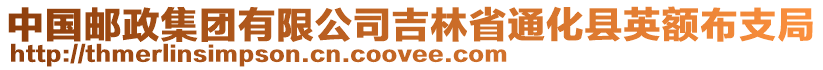 中国邮政集团有限公司吉林省通化县英额布支局
http://thmerlinsimpson.cn.coovee.com